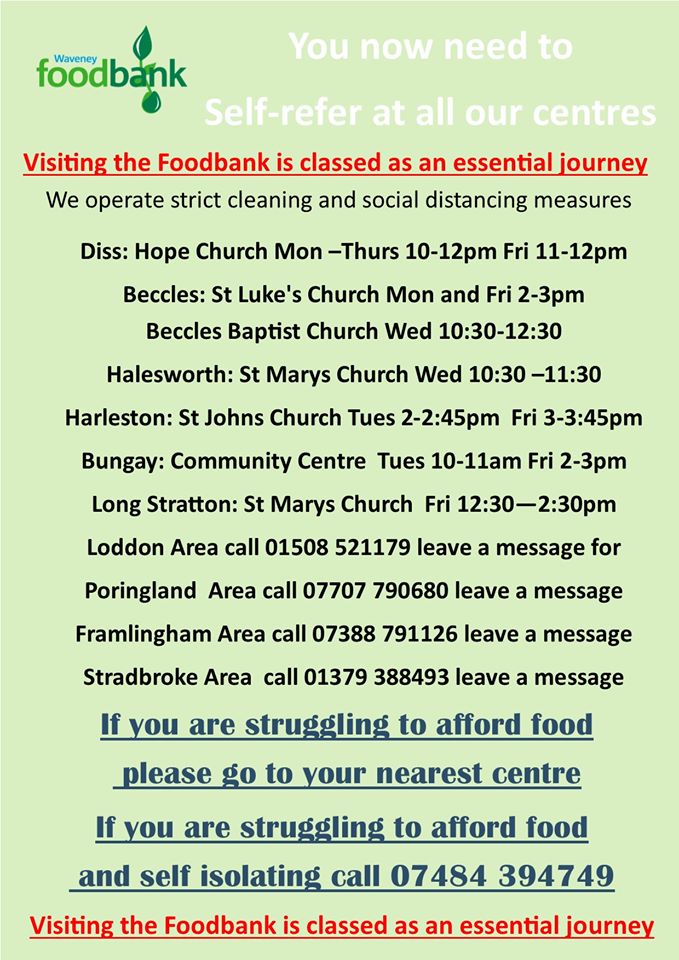 Waveney foodbank

You now need to
Self-refer at all our centres

Visiting the Foodbank is classed as an essential journey

We operate strict cleaning and social distancing measures

Diss: Hope Church Mon –Thurs 10-12pm Fri 11-12pm

Beccles: St Luke's Church Mon and Fri 2-3pm
Beccles Baptist Church Wed 10:30-12:30

Halesworth: St Marys Church Wed 10:30 –11:30

Harleston: St Johns Church Tues 2-2:45pm Fri 3-3:45pm

Bungay: Community Centre Tues 10-11am Fri 2-3pm

Long Stratton: St Marys Church Fri 12:30—2:30pm

Loddon Area call 01508 521179 leave a message for

Poringland Area call 07707 790680 leave a message

Framlingham Area call 07388 791126 leave a message

Stradbroke Area call 01379 388493 leave a message

If you are struggling to afford food
please go to your nearest centre

If you are struggling to afford food
and self isolating call 07484 394749

Visiting the Foodbank is classed as an essential journey